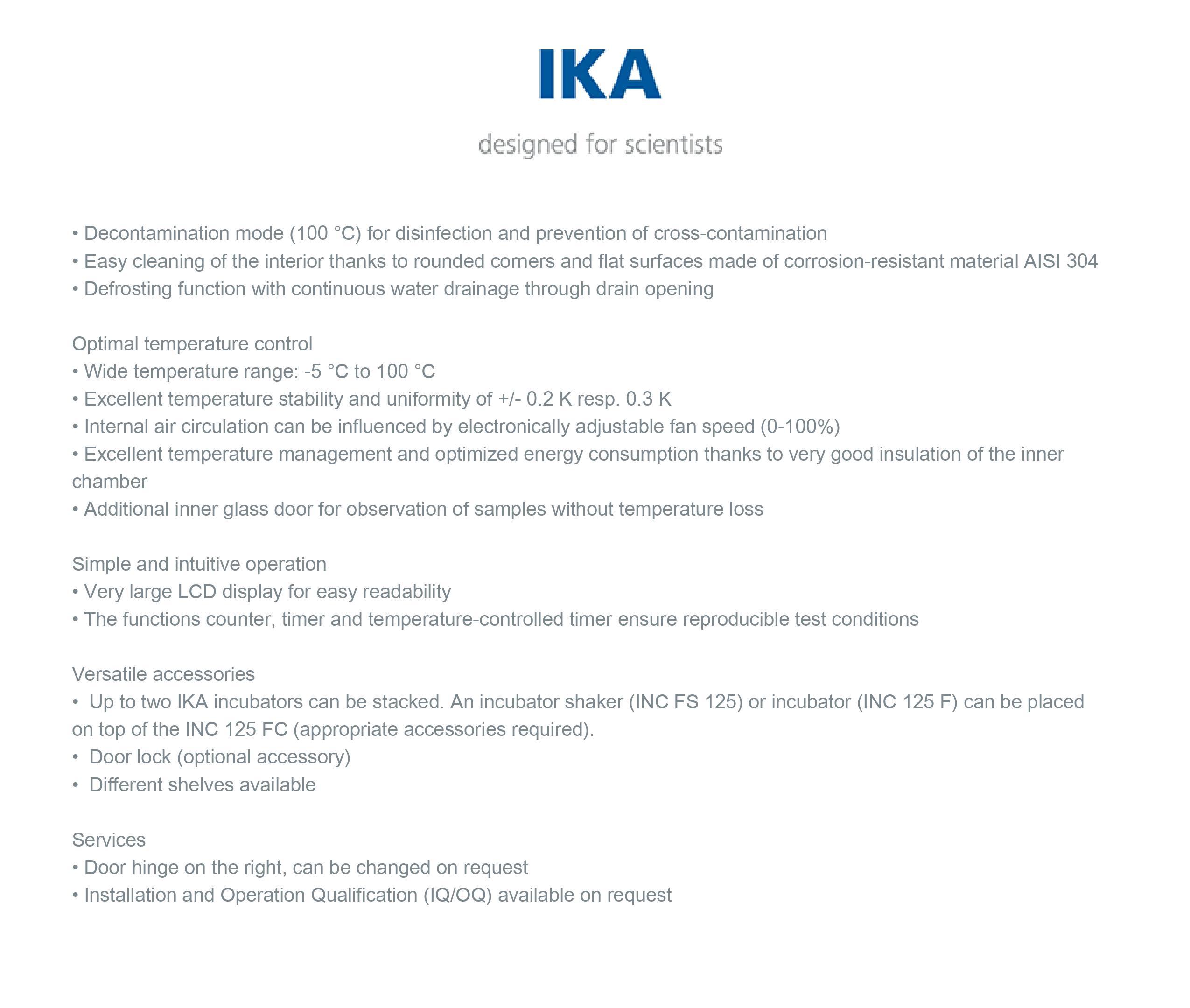 IKA

designed for scientists

• Decontamination mode (100 °C) for disinfection and prevention of cross-contamination
• Easy cleaning of the interior thanks to rounded corners and flat surfaces made of corrosion-resistant material AISI 304
• Defrosting function with continuous water drainage through drain opening

Optimal temperature control
• Wide temperature range: -5 °C to 100 °C
• Excellent temperature stability and uniformity of +/- 0.2 K resp. 0.3 K
• Internal air circulation can be influenced by electronically adjustable fan speed (0-100%)
• Excellent temperature management and optimized energy consumption thanks to very good insulation of the inner chamber
• Additional inner glass door for observation of samples without temperature loss

Simple and intuitive operation
• Very large LCD display for easy readability
• The functions counter, timer and temperature-controlled timer ensure reproducible test conditions

Versatile accessories
• Up to two IKA incubators can be stacked. An incubator shaker (INC FS 125) or incubator (INC 125 F) can be placed on top of the INC 125 FC (appropriate accessories required).
• Door lock (optional accessory)
• Different shelves available

Services
• Door hinge on the right, can be changed on request
• Installation and Operation Qualification (IQ/OQ) available on request